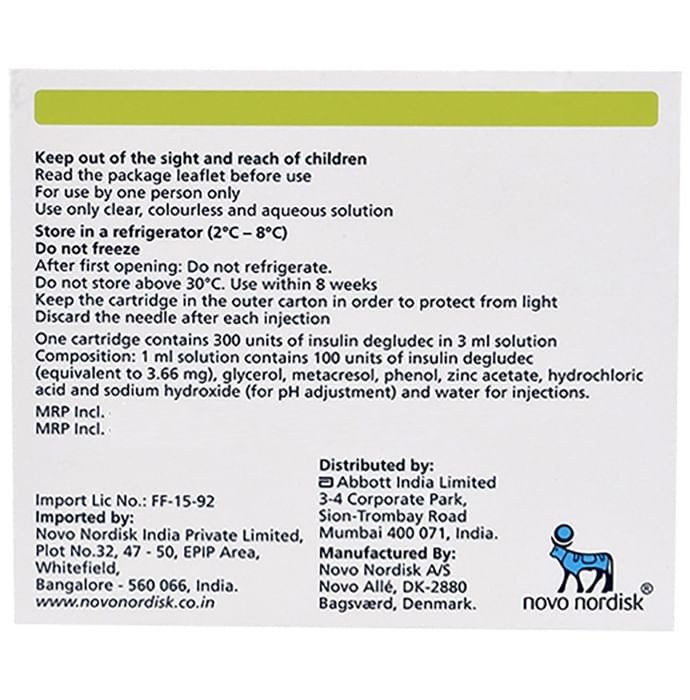 Keep out of the sight and reach of children
Read the package leaflet before use
For use by one person only
Use only clear, colourless and aqueous solution

Store in a refrigerator (2°C – 8°C)
Do not freeze
After first opening: Do not refrigerate.
Do not store above 30°C. Use within 8 weeks
Keep the cartridge in the outer carton in order to protect from light
Discard the needle after each injection

One cartridge contains 300 units of insulin degludec in 3 ml solution
Composition: 1 ml solution contains 100 units of insulin degludec (equivalent to 3.66 mg), glycerol, metacresol, phenol, zinc acetate, hydrochloric acid and sodium hydroxide (for pH adjustment) and water for injections.

MRP Incl.
MRP Incl.

Import Lic No.: FF-15-92
Imported by:
Novo Nordisk India Private Limited,
Plot No.32, 47 - 50, EPIP Area,
Whitefield,
Bangalore - 560 066, India.
www.novonordisk.co.in

Distributed by:
Abbott India Limited
3-4 Corporate Park,
Sion-Trombay Road
Mumbai 400 071, India.
Manufactured By:
Novo Nordisk A/S
Novo Allé, DK-2880
Bagsværd, Denmark.

novo nordisk®